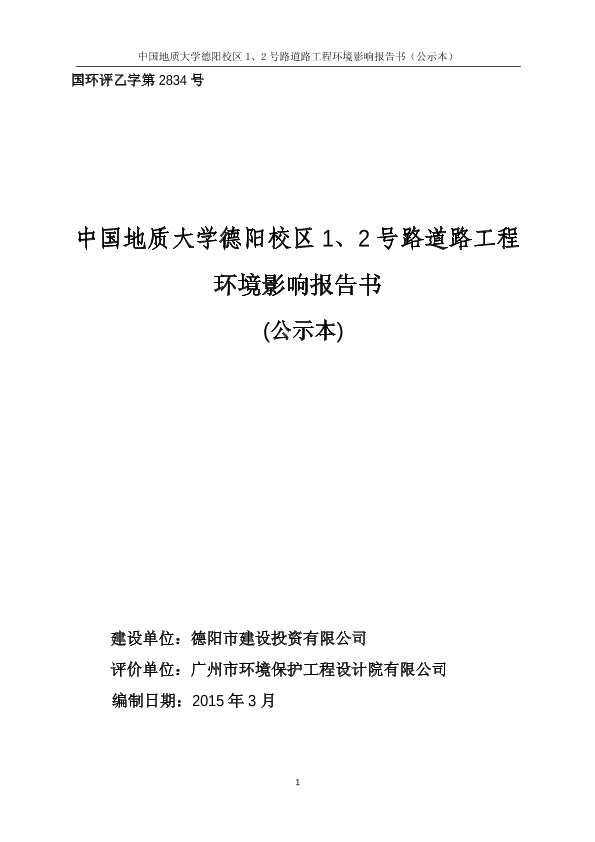 中国地质大学德阳校区1、2号路道路工程环境影响报告书（公示本）

国环评乙字第2834号

中国地质大学德阳校区1、2号路道路工程

环境影响报告书

(公示本)

建设单位：德阳市建设投资有限公司

评价单位：广州市环境保护工程设计院有限公司

编制日期：2015年3月

1